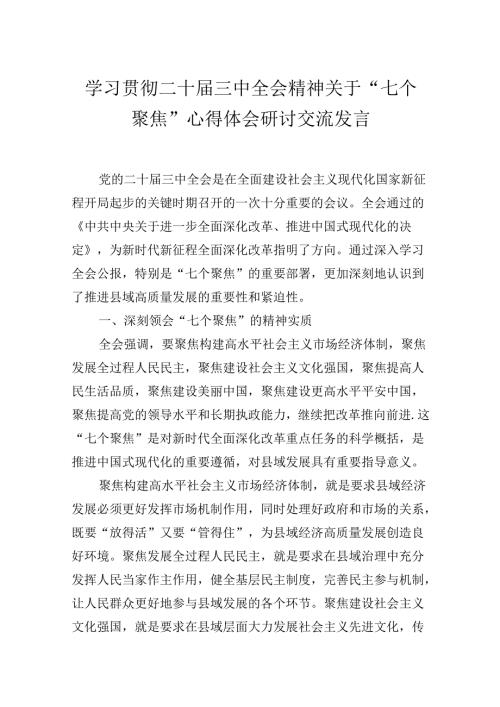 学习贯彻二十届三中全会精神关于“七个聚焦”心得体会研讨交流发言

党的二十届三中全会是在全面建设社会主义现代化国家新征程开局起步的关键时期召开的一次十分重要的会议。全会通过的《中共中央关于进一步全面深化改革、推进中国式现代化的决定》，为新时代新征程全面深化改革指明了方向。通过深入学习全会公报，特别是“七个聚焦”的重要部署，更加深刻地认识到了推进县域高质量发展的重要性和紧迫性。

一、深刻领会“七个聚焦”的精神实质

全会强调，要聚焦构建高水平社会主义市场经济体制，聚焦发展全过程人民民主，聚焦建设社会主义文化强国，聚焦提高人民生活品质，聚焦建设美丽中国，聚焦建设更高水平平安中国，聚焦提高党的领导水平和长期执政能力，继续把改革推向前进.这“七个聚焦”是对新时代全面深化改革重点任务的科学概括，是推进中国式现代化的重要遵循，对县域发展具有重要指导意义。

聚焦构建高水平社会主义市场经济体制，就是要求县域经济发展必须更好发挥市场机制作用，同时处理好政府和市场的关系，既要“放得活”又要“管得住”，为县域经济高质量发展创造良好环境。聚焦发展全过程人民民主，就是要求在县域治理中充分发挥人民当家作主作用，健全基层民主制度，完善民主参与机制，让人民群众更好地参与县域发展的各个环节。聚焦建设社会主义文化强国，就是要求在县域层面大力发展社会主义先进文化，传